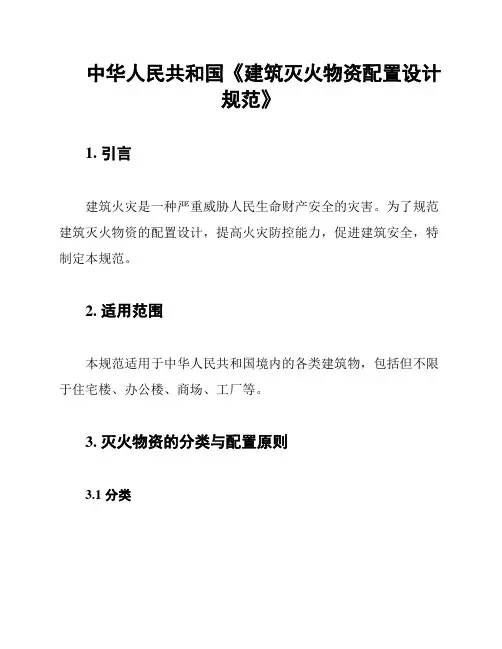 中华人民共和国《建筑灭火物资配置设计规范》

1. 引言

建筑火灾是一种严重威胁人民生命财产安全的灾害。为了规范建筑灭火物资的配置设计，提高火灾防控能力，促进建筑安全，特制定本规范。

2. 适用范围

本规范适用于中华人民共和国境内的各类建筑物，包括但不限于住宅楼、办公楼、商场、工厂等。

3. 灭火物资的分类与配置原则

3.1 分类